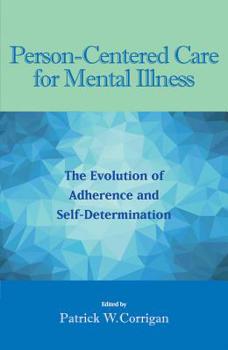 Person-Centered Care for Mental Illness

The Evolution of Adherence and Self-Determination

Edited by
Patrick W.Corrigan